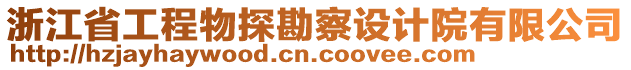 浙江省工程物探勘察设计院有限公司
http://hzjayhaywood.cn.coovee.com